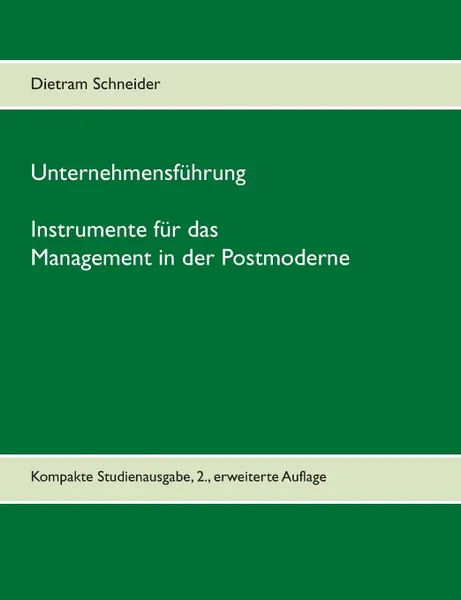 Dietram Schneider

Unternehmensführung

Instrumente für das
Management in der Postmoderne

Kompakte Studienausgabe, 2., erweiterte Auflage